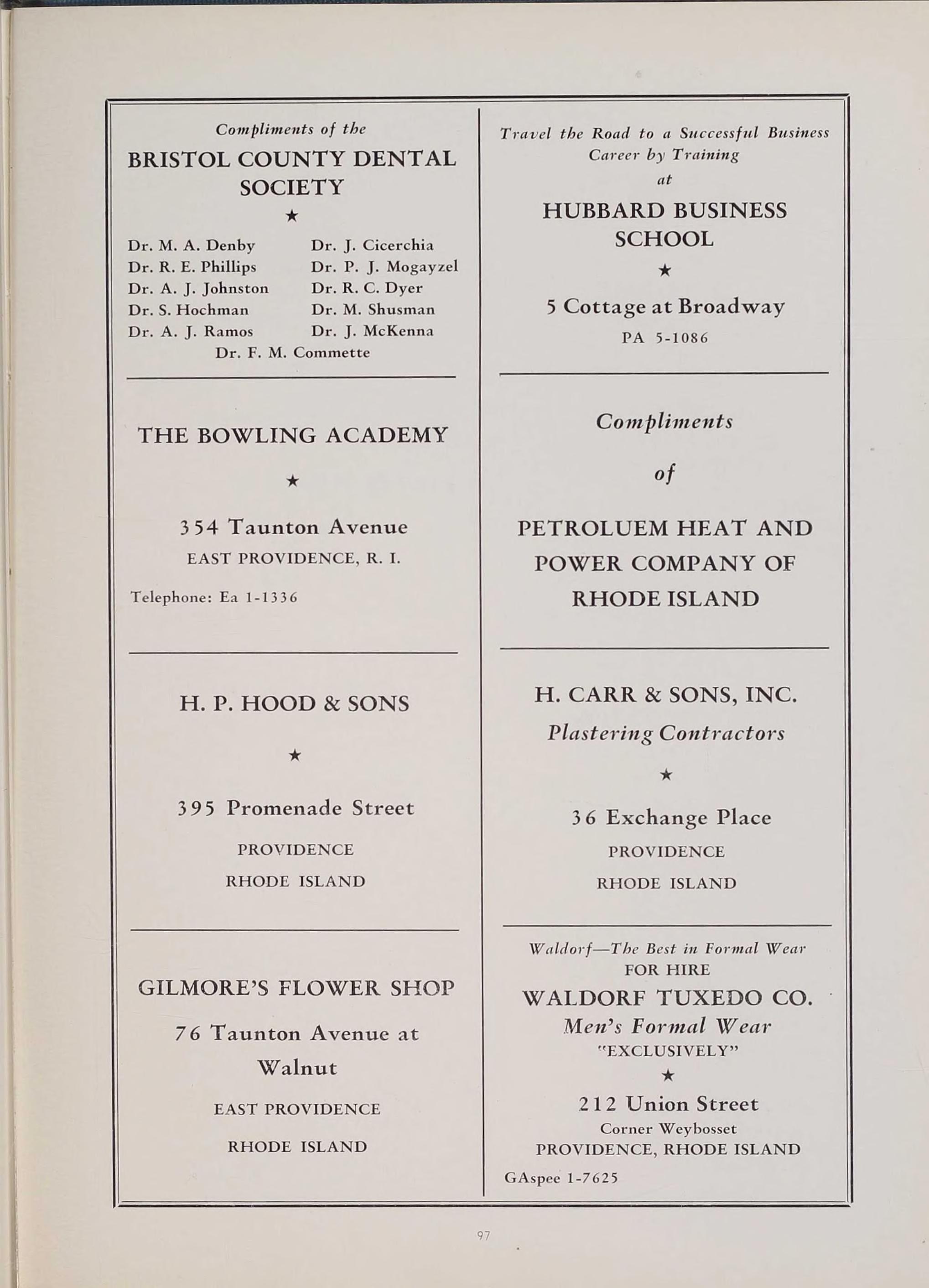 Compliments of the

BRISTOL COUNTY DENTAL SOCIETY

★

Dr. M. A. Denby
Dr. R. E. Phillips
Dr. A. J. Johnston
Dr. S. Hochman
Dr. A. J. Ramos

Dr. J. Cicerchia
Dr. P. J. Mogayzel
Dr. R. C. Dyer
Dr. M. Shusman
Dr. J. McKenna

Dr. F. M. Commette

THE BOWLING ACADEMY

★

354 Taunton Avenue

EAST PROVIDENCE, R. I.

Telephone: Ea 1-1336

H. P. HOOD & SONS

★

395 Promenade Street

PROVIDENCE

RHODE ISLAND

GILMORE'S FLOWER SHOP

76 Taunton Avenue at Walnut

EAST PROVIDENCE

RHODE ISLAND

Travel the Road to a Successful Business Career by Training

at

HUBBARD BUSINESS SCHOOL

★

5 Cottage at Broadway

PA 5-1086

Compliments

of

PETROLUEM HEAT AND POWER COMPANY OF RHODE ISLAND

H. CARR & SONS, INC.

Plastering Contractors

★

36 Exchange Place

PROVIDENCE

RHODE ISLAND

Waldorf—The Best in Formal Wear
FOR HIRE

WALDORF TUXEDO CO.

Men's Formal Wear

"EXCLUSIVELY"

★

212 Union Street

Corner Weybosset

PROVIDENCE, RHODE ISLAND

GAspee 1-7625

97